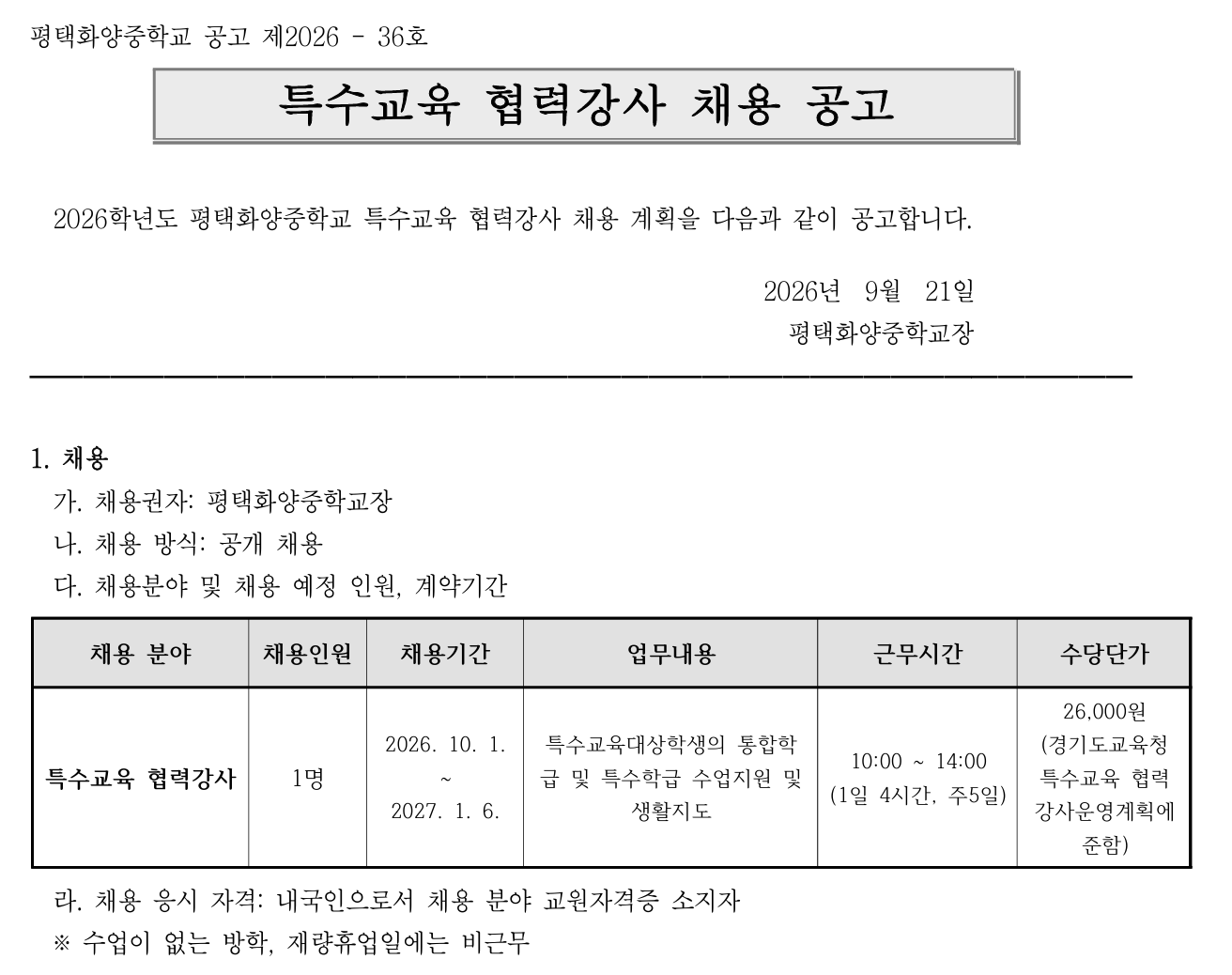 평택화양중학교 공고 제2026 - 36호

특수교육 협력강사 채용 공고

2026학년도 평택화양중학교 특수교육 협력강사 채용 계획을 다음과 같이 공고합니다.

2026년 9월 21일
평택화양중학교장

1. 채용
가. 채용권자: 평택화양중학교장
나. 채용 방식: 공개 채용
다. 채용분야 및 채용 예정 인원, 계약기간

| 채용 분야 | 채용인원 | 채용기간 | 업무내용 | 근무시간 | 수당단가 |
|---|---|---|---|---|---|
| 특수교육 협력강사 | 1명 | 2026. 10. 1. ~ 2027. 1. 6. | 특수교육대상학생의 통합학급 및 특수학급 수업지원 및 생활지도 | 10:00 ~ 14:00 (1일 4시간, 주5일) | 26,000원 (경기도교육청 특수교육 협력 강사운영계획에 준함) |

라. 채용 응시 자격: 내국인으로서 채용 분야 교원자격증 소지자
※ 수업이 없는 방학, 재량휴업일에는 비근무